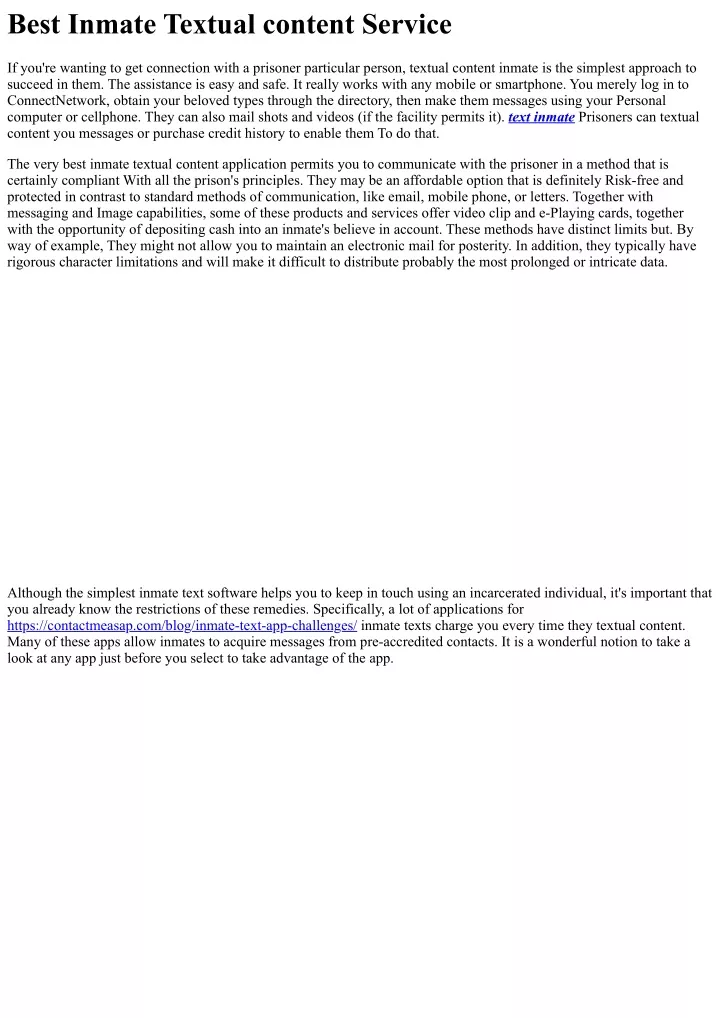 Best Inmate Textual content Service

If you're wanting to get connection with a prisoner particular person, textual content inmate is the simplest approach to succeed in them. The assistance is easy and safe. It really works with any mobile or smartphone. You merely log in to ConnectNetwork, obtain your beloved types through the directory, then make them messages using your Personal computer or cellphone. They can also mail shots and videos (if the facility permits it). text inmate Prisoners can textual content you messages or purchase credit history to enable them To do that.

The very best inmate textual content application permits you to communicate with the prisoner in a method that is certainly compliant With all the prison's principles. They may be an affordable option that is definitely Risk-free and protected in contrast to standard methods of communication, like email, mobile phone, or letters. Together with messaging and Image capabilities, some of these products and services offer video clip and e-Playing cards, together with the opportunity of depositing cash into an inmate's believe in account. These methods have distinct limits but. By way of example, They might not allow you to maintain an electronic mail for posterity. In addition, they typically have rigorous character limitations and will make it difficult to distribute probably the most prolonged or intricate data.

Although the simplest inmate text software helps you to keep in touch using an incarcerated individual, it's important that you already know the restrictions of these remedies. Specifically, a lot of applications for https://contactmeasap.com/blog/inmate-text-app-challenges/ inmate texts charge you every time they textual content. Many of these apps allow inmates to acquire messages from pre-accredited contacts. It is a wonderful notion to take a look at any app just before you select to take advantage of the app.